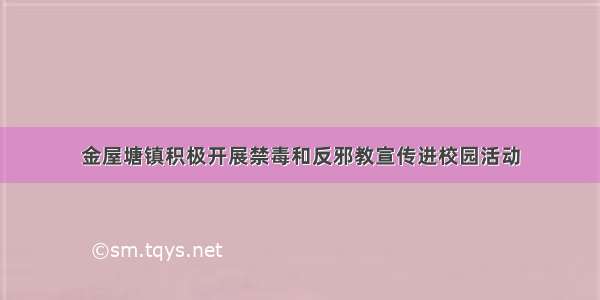 金屋塘镇积极开展禁毒和反邪教宣传进校园活动

©sm.tqys.net